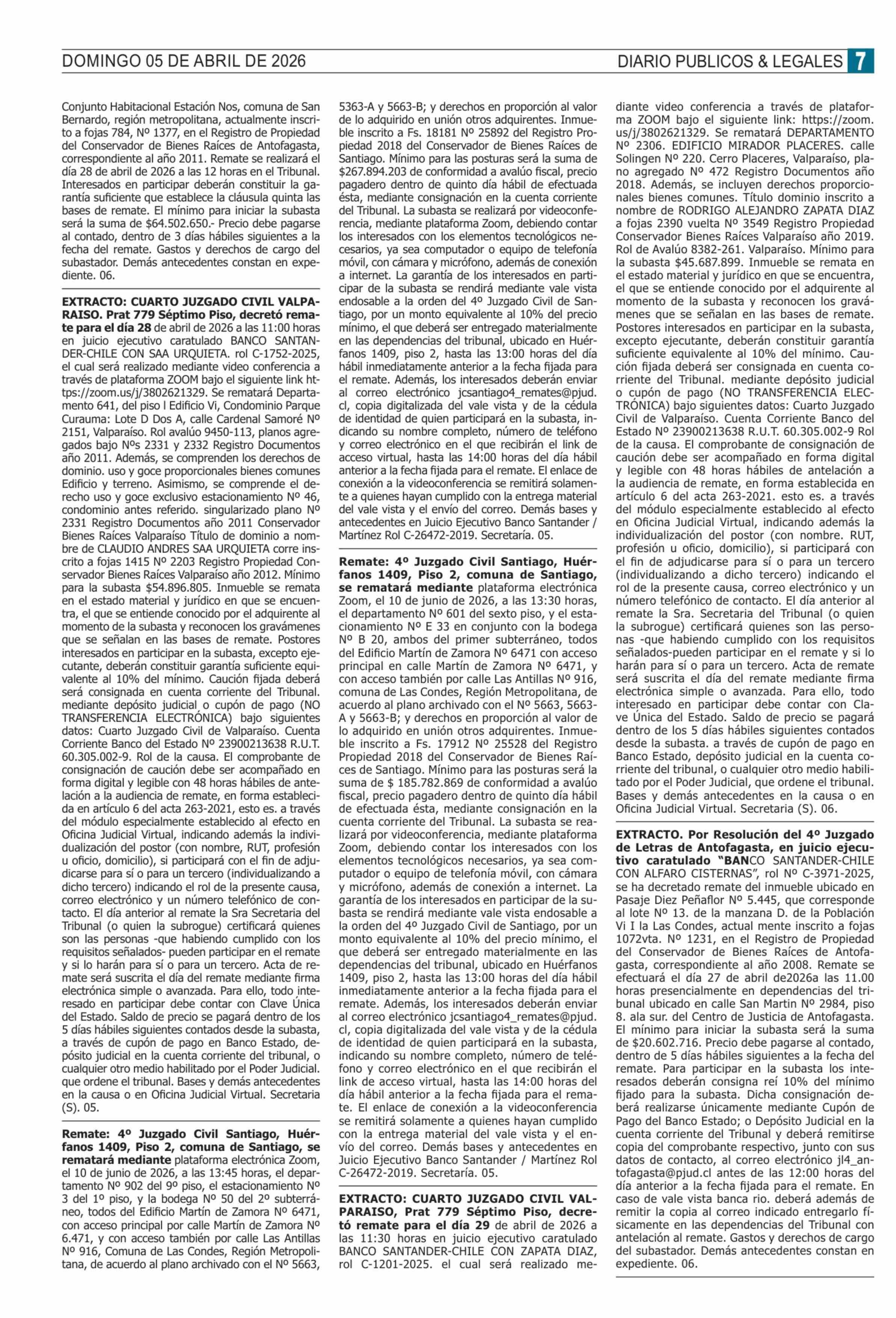 DOMINGO 05 DE ABRIL DE 2026

DIARIO PUBLICOS & LEGALES 7

Conjunto Habitacional Estación Nos, comuna de San Bernardo, región metropolitana, actualmente inscrito a fojas 784, Nº 1377, en el Registro de Propiedad del Conservador de Bienes Raíces de Antofagasta, correspondiente al año 2011. Remate se realizará el día 28 de abril de 2026 a las 12 horas en el Tribunal. Interesados en participar deberán constituir la garantía suficiente que establece la cláusula quinta las bases de remate. El mínimo para iniciar la subasta será la suma de $64.502.650.- Precio debe pagarse al contado, dentro de 3 días hábiles siguientes a la fecha del remate. Gastos y derechos de cargo del subastador. Demás antecedentes constan en expediente. 06.

EXTRACTO: CUARTO JUZGADO CIVIL VALPARAISO. Prat 779 Séptimo Piso, decretó remate para el día 28 de abril de 2026 a las 11:00 horas en juicio ejecutivo caratulado BANCO SANTANDER-CHILE CON SAA URQUIETA. rol C-1752-2025, el cual será realizado mediante video conferencia a través de plataforma ZOOM bajo el siguiente link https://zoom.us/j/3802621329. Se rematará Departamento 641, del piso l Edificio Vi, Condominio Parque Curauma: Lote D Dos A, calle Cardenal Samoré Nº 2151, Valparaíso. Rol avalúo 9450-113, planos agregados bajo Nºs 2331 y 2332 Registro Documentos año 2011. Además, se comprenden los derechos de dominio. uso y goce proporcionales bienes comunes Edificio y terreno. Asimismo, se comprende el derecho uso y goce exclusivo estacionamiento Nº 46, condominio antes referido. singularizado plano Nº 2331 Registro Documentos año 2011 Conservador Bienes Raíces Valparaíso Título de dominio a nombre de CLAUDIO ANDRES SAA URQUIETA corre inscrito a fojas 1415 Nº 2203 Registro Propiedad Conservador Bienes Raíces Valparaíso año 2012. Mínimo para la subasta $54.896.805. Inmueble se remata en el estado material y jurídico en que se encuentra, el que se entiende conocido por el adquirente al momento de la subasta y reconocen los gravámenes que se señalan en las bases de remate. Postores interesados en participar en la subasta, excepto ejecutante, deberán constituir garantía suficiente equivalente al 10% del mínimo. Caución fijada deberá será consignada en cuenta corriente del Tribunal. mediante depósito judicial o cupón de pago (NO TRANSFERENCIA ELECTRÓNICA) bajo siguientes datos: Cuarto Juzgado Civil de Valparaíso. Cuenta Corriente Banco del Estado Nº 23900213638 R.U.T. 60.305.002-9. Rol de la causa. El comprobante de consignación de caución debe ser acompañado en forma digital y legible con 48 horas hábiles de antelación a la audiencia de remate, en forma establecida en artículo 6 del acta 263-2021, esto es. a través del módulo especialmente establecido al efecto en Oficina Judicial Virtual, indicando además la individualización del postor (con nombre, RUT, profesión u oficio, domicilio), si participará con el fin de adjudicarse para sí o para un tercero (individualizando a dicho tercero) indicando el rol de la presente causa, correo electrónico y un número telefónico de contacto. El día anterior al remate la Sra Secretaria del Tribunal (o quien la subrogue) certificará quienes son las personas -que habiendo cumplido con los requisitos señalados- pueden participar en el remate y si lo harán para sí o para un tercero. Acta de remate será suscrita el día del remate mediante firma electrónica simple o avanzada. Para ello, todo interesado en participar debe contar con Clave Única del Estado. Saldo de precio se pagará dentro de los 5 días hábiles siguientes contados desde la subasta, a través de cupón de pago en Banco Estado, depósito judicial en la cuenta corriente del tribunal, o cualquier otro medio habilitado por el Poder Judicial. que ordene el tribunal. Bases y demás antecedentes en la causa o en Oficina Judicial Virtual. Secretaria (S). 05.

Remate: 4º Juzgado Civil Santiago, Huérfanos 1409, Piso 2, comuna de Santiago, se rematará mediante plataforma electrónica Zoom, el 10 de junio de 2026, a las 13:45 horas, el departamento Nº 902 del 9º piso, el estacionamiento Nº 3 del 1º piso, y la bodega Nº 50 del 2º subterráneo, todos del Edificio Martín de Zamora Nº 6471, con acceso principal por calle Martín de Zamora Nº 6.471, y con acceso también por calle Las Antillas Nº 916, Comuna de Las Condes, Región Metropolitana, de acuerdo al plano archivado con el Nº 5663, 5363-A y 5663-B; y derechos en proporción al valor de lo adquirido en unión otros adquirentes. Inmueble inscrito a Fs. 18181 Nº 25892 del Registro Propiedad 2018 del Conservador de Bienes Raíces de Santiago. Mínimo para las posturas será la suma de $267.894.203 de conformidad a avalúo fiscal, precio pagadero dentro de quinto día hábil de efectuada ésta, mediante consignación en la cuenta corriente del Tribunal. La subasta se realizará por videoconferencia, mediante plataforma Zoom, debiendo contar los interesados con los elementos tecnológicos necesarios, ya sea computador o equipo de telefonía móvil, con cámara y micrófono, además de conexión a internet. La garantía de los interesados en participar de la subasta se rendirá mediante vale vista endosable a la orden del 4º Juzgado Civil de Santiago, por un monto equivalente al 10% del precio mínimo, el que deberá ser entregado materialmente en las dependencias del tribunal, ubicado en Huérfanos 1409, piso 2, hasta las 13:00 horas del día hábil inmediatamente anterior a la fecha fijada para el remate. Además, los interesados deberán enviar al correo electrónico jcsantiago4_remates@pjud.cl, copia digitalizada del vale vista y de la cédula de identidad de quien participará en la subasta, indicando su nombre completo, número de teléfono y correo electrónico en el que recibirán el link de acceso virtual, hasta las 14:00 horas del día hábil anterior a la fecha fijada para el remate. El enlace de conexión a la videoconferencia se remitirá solamente a quienes hayan cumplido con la entrega material del vale vista y el envío del correo. Demás bases y antecedentes en Juicio Ejecutivo Banco Santander / Martínez Rol C-26472-2019. Secretaría. 05.

Remate: 4º Juzgado Civil Santiago, Huérfanos 1409, Piso 2, comuna de Santiago, se rematará mediante plataforma electrónica Zoom, el 10 de junio de 2026, a las 13:30 horas, el departamento Nº 601 del sexto piso, y el estacionamiento Nº E 33 en conjunto con la bodega Nº B 20, ambos del primer subterráneo, todos del Edificio Martín de Zamora Nº 6471 con acceso principal en calle Martín de Zamora Nº 6471, y con acceso también por calle Las Antillas Nº 916, comuna de Las Condes, Región Metropolitana, de acuerdo al plano archivado con el Nº 5663, 5663-A y 5663-B; y derechos en proporción al valor de lo adquirido en unión otros adquirentes. Inmueble inscrito a Fs. 17912 Nº 25528 del Registro Propiedad 2018 del Conservador de Bienes Raíces de Santiago. Mínimo para las posturas será la suma de $ 185.782.869 de conformidad a avalúo fiscal, precio pagadero dentro de quinto día hábil de efectuada ésta, mediante consignación en la cuenta corriente del Tribunal. La subasta se realizará por videoconferencia, mediante plataforma Zoom, debiendo contar los interesados con los elementos tecnológicos necesarios, ya sea computador o equipo de telefonía móvil, con cámara y micrófono, además de conexión a internet. La garantía de los interesados en participar de la subasta se rendirá mediante vale vista endosable a la orden del 4º Juzgado Civil de Santiago, por un monto equivalente al 10% del precio mínimo, el que deberá ser entregado materialmente en las dependencias del tribunal, ubicado en Huérfanos 1409, piso 2, hasta las 13:00 horas del día hábil inmediatamente anterior a la fecha fijada para el remate. Además, los interesados deberán enviar al correo electrónico jcsantiago4_remates@pjud.cl, copia digitalizada del vale vista y de la cédula de identidad de quien participará en la subasta, indicando su nombre completo, número de teléfono y correo electrónico en el que recibirán el link de acceso virtual, hasta las 14:00 horas del día hábil anterior a la fecha fijada para el remate. El enlace de conexión a la videoconferencia se remitirá solamente a quienes hayan cumplido con la entrega material del vale vista y el envío del correo. Demás bases y antecedentes en Juicio Ejecutivo Banco Santander / Martínez Rol C-26472-2019. Secretaría. 05.

EXTRACTO: CUARTO JUZGADO CIVIL VALPARAISO, Prat 779 Séptimo Piso, decretó remate para el día 29 de abril de 2026 a las 11:30 horas en juicio ejecutivo caratulado BANCO SANTANDER-CHILE CON ZAPATA DIAZ, rol C-1201-2025. el cual será realizado mediante video conferencia a través de plataforma ZOOM bajo el siguiente link: https://zoom.us/j/3802621329. Se rematará DEPARTAMENTO Nº 2306. EDIFICIO MIRADOR PLACERES. calle Solingen Nº 220. Cerro Placeres, Valparaíso, plano agregado Nº 472 Registro Documentos año 2018. Además, se incluyen derechos proporcionales bienes comunes. Título dominio inscrito a nombre de RODRIGO ALEJANDRO ZAPATA DIAZ a fojas 2390 vuelta Nº 3549 Registro Propiedad Conservador Bienes Raíces Valparaíso año 2019. Rol de Avalúo 8382-261. Valparaíso. Mínimo para la subasta $45.687.899. Inmueble se remata en el estado material y jurídico en que se encuentra, el que se entiende conocido por el adquirente al momento de la subasta y reconocen los gravámenes que se señalan en las bases de remate. Postores interesados en participar en la subasta, excepto ejecutante, deberán constituir garantía suficiente equivalente al 10% del mínimo. Caución fijada deberá ser consignada en cuenta corriente del Tribunal. mediante depósito judicial o cupón de pago (NO TRANSFERENCIA ELECTRÓNICA) bajo siguientes datos: Cuarto Juzgado Civil de Valparaíso. Cuenta Corriente Banco del Estado Nº 23900213638 R.U.T. 60.305.002-9 Rol de la causa. El comprobante de consignación de caución debe ser acompañado en forma digital y legible con 48 horas hábiles de antelación a la audiencia de remate, en forma establecida en artículo 6 del acta 263-2021. esto es. a través del módulo especialmente establecido al efecto en Oficina Judicial Virtual, indicando además la individualización del postor (con nombre. RUT, profesión u oficio, domicilio), si participará con el fin de adjudicarse para sí o para un tercero (individualizando a dicho tercero) indicando el rol de la presente causa, correo electrónico y un número telefónico de contacto. El día anterior al remate la Sra. Secretaria del Tribunal (o quien la subrogue) certificará quienes son las personas -que habiendo cumplido con los requisitos señalados-pueden participar en el remate y si lo harán para sí o para un tercero. Acta de remate será suscrita el día del remate mediante firma electrónica simple o avanzada. Para ello, todo interesado en participar debe contar con Clave Única del Estado. Saldo de precio se pagará dentro de los 5 días hábiles siguientes contados desde la subasta. a través de cupón de pago en Banco Estado, depósito judicial en la cuenta corriente del tribunal, o cualquier otro medio habilitado por el Poder Judicial, que ordene el tribunal. Bases y demás antecedentes en la causa o en Oficina Judicial Virtual. Secretaria (S). 06.

EXTRACTO. Por Resolución del 4º Juzgado de Letras de Antofagasta, en juicio ejecutivo caratulado "BANCO SANTANDER-CHILE CON ALFARO CISTERNAS", rol Nº C-3971-2025, se ha decretado remate del inmueble ubicado en Pasaje Diez Peñaflor Nº 5.445, que corresponde al lote Nº 13. de la manzana D. de la Población Vi I la Las Condes, actual mente inscrito a fojas 1072vta. Nº 1231, en el Registro de Propiedad del Conservador de Bienes Raíces de Antofagasta, correspondiente al año 2008. Remate se efectuará el día 27 de abril de2026a las 11.00 horas presencialmente en dependencias del tribunal ubicado en calle San Martin Nº 2984, piso 8. ala sur. del Centro de Justicia de Antofagasta. El mínimo para iniciar la subasta será la suma de $20.602.716. Precio debe pagarse al contado, dentro de 5 días hábiles siguientes a la fecha del remate. Para participar en la subasta los interesados deberán consigna reí 10% del mínimo fijado para la subasta. Dicha consignación deberá realizarse únicamente mediante Cupón de Pago del Banco Estado; o Depósito Judicial en la cuenta corriente del Tribunal y deberá remitirse copia del comprobante respectivo, junto con sus datos de contacto, al correo electrónico jl4_antofagasta@pjud.cl antes de las 12:00 horas del día anterior a la fecha fijada para el remate. En caso de vale vista banca rio. deberá además de remitir la copia al correo indicado entregarlo físicamente en las dependencias del Tribunal con antelación al remate. Gastos y derechos de cargo del subastador. Demás antecedentes constan en expediente. 06.